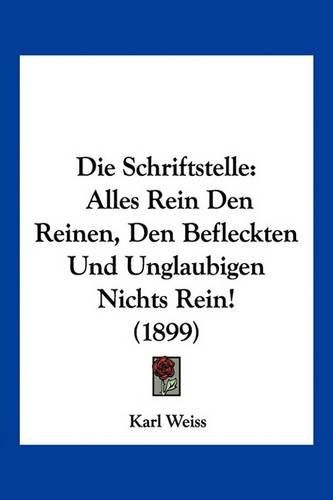 Die Schriftstelle: Alles Rein Den Reinen, Den Befleckten Und Unglaubigen Nichts Rein! (1899)

Karl Weiss